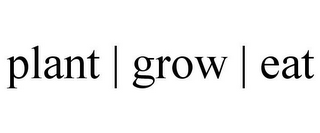 plant | grow | eat